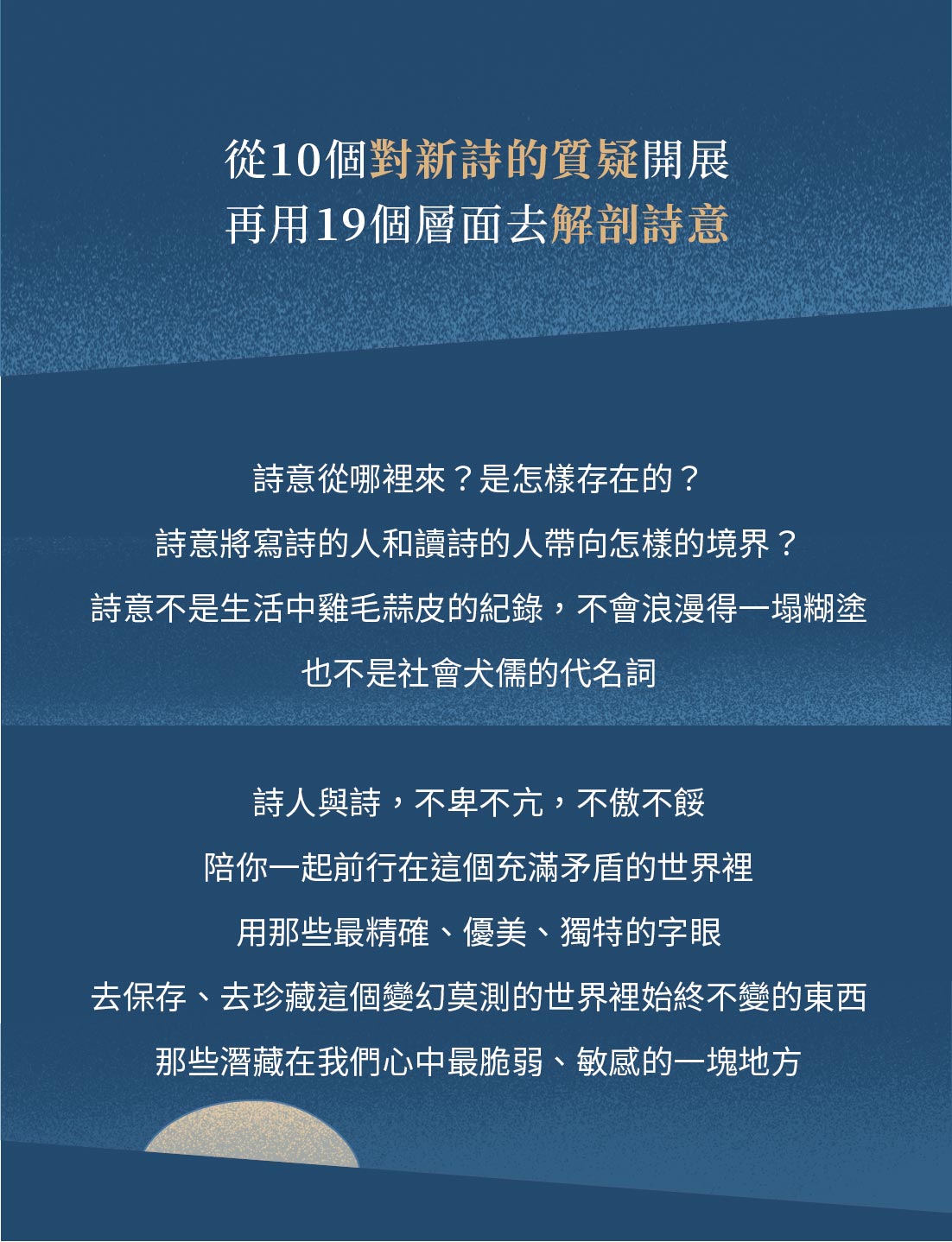 從10個對新詩的質疑開展
再用19個層面去解剖詩意

詩意從哪裡來？是怎樣存在的？

詩意將寫詩的人和讀詩的人帶向怎樣的境界？

詩意不是生活中雞毛蒜皮的紀錄，不會浪漫得一塌糊塗

也不是社會犬儒的代名詞

詩人與詩，不卑不亢，不傲不餒

陪你一起前行在這個充滿矛盾的世界裡

用那些最精確、優美、獨特的字眼

去保存、去珍藏這個變幻莫測的世界裡始終不變的東西

那些潛藏在我們心中最脆弱、敏感的一塊地方